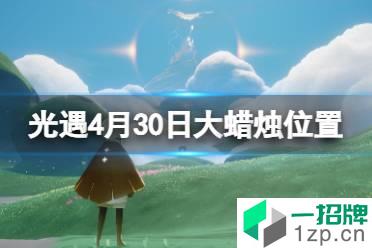 光遇4月30日大蜡烛位置

一招牌
1zp.cn